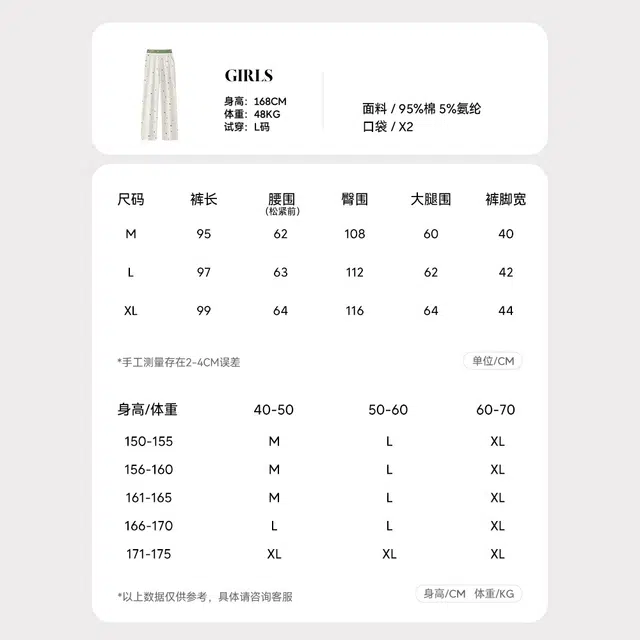 GIRLS

身高: 168CM
体重: 48KG
试穿: L码

面料 / 95%棉 5%氨纶
口袋 / X2

| 尺码 | 裤长 | 腰围 (松紧前) | 臀围 | 大腿围 | 裤脚宽 |
|---|---|---|---|---|---|
| M | 95 | 62 | 108 | 60 | 40 |
| L | 97 | 63 | 112 | 62 | 42 |
| XL | 99 | 64 | 116 | 64 | 44 |

*手工测量存在2-4CM误差

单位/CM

| 身高/体重 | 40-50 | 50-60 | 60-70 |
|---|---|---|---|
| 150-155 | M | L | XL |
| 156-160 | M | L | XL |
| 161-165 | M | L | XL |
| 166-170 | L | L | XL |
| 171-175 | XL | XL | XL |

*以上数据仅供参考，具体请咨询客服

身高/CM 体重/KG